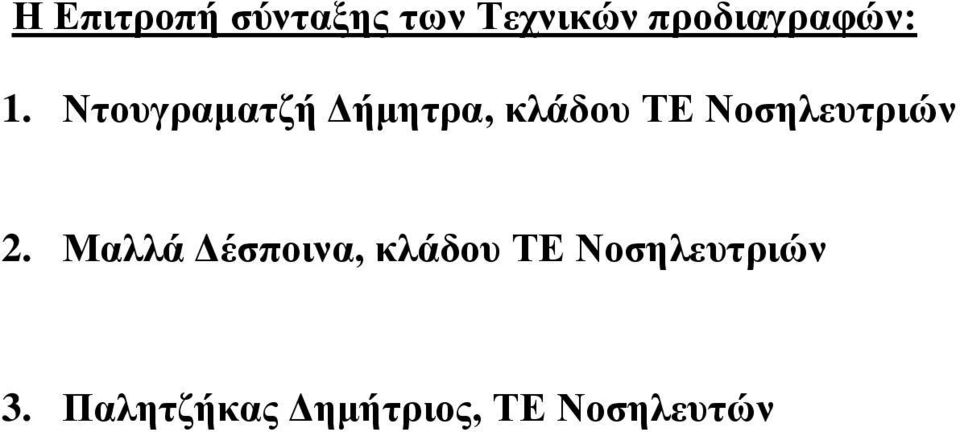 Η Επιτροπή σύνταξης των Τεχνικών προδιαγραφών:

1. Ντουγραματζή Δήμητρα, κλάδου ΤΕ Νοσηλευτριών

2. Μαλλά Δέσποινα, κλάδου ΤΕ Νοσηλευτριών

3. Παλητζήκας Δημήτριος, ΤΕ Νοσηλευτών